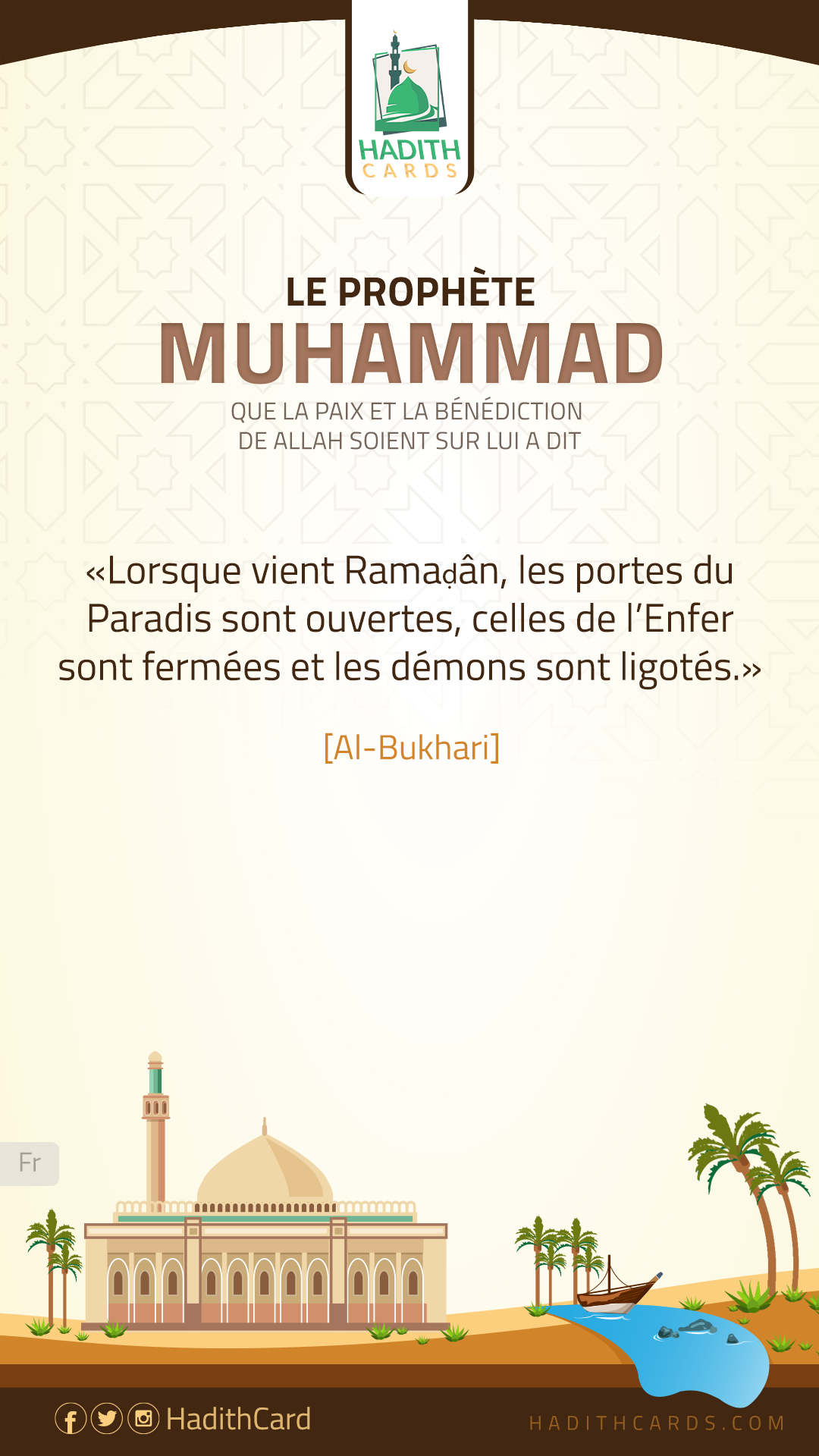 HADITH
CARDS

LE PROPHÈTE
MUHAMMAD
QUE LA PAIX ET LA BÉNÉDICTION DE ALLAH SOIENT SUR LUI A DIT

«Lorsque vient Ramaḍân, les portes du Paradis sont ouvertes, celles de l'Enfer sont fermées et les démons sont ligotés.»

[Al-Bukhari]

Fr

HadithCard

HADITHCARDS.COM